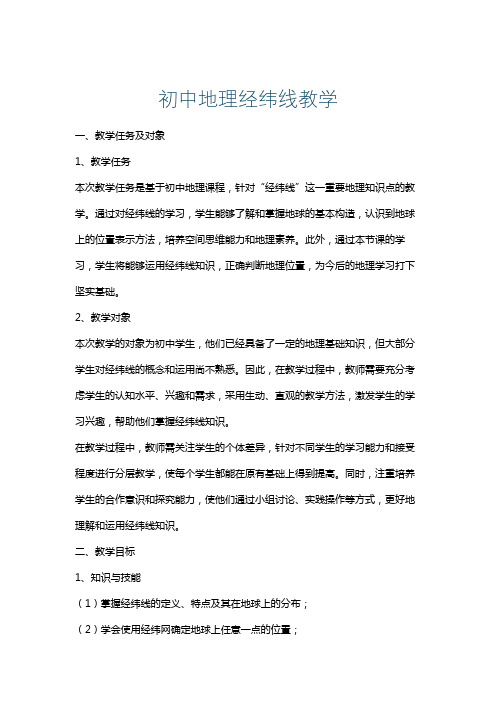 初中地理经纬线教学

一、教学任务及对象

1、教学任务

本次教学任务是基于初中地理课程，针对“经纬线”这一重要地理知识点的教学。通过对经纬线的学习，学生能够了解和掌握地球的基本构造，认识到地球上的位置表示方法，培养空间思维能力和地理素养。此外，通过本节课的学习，学生将能够运用经纬线知识，正确判断地理位置，为今后的地理学习打下坚实基础。

2、教学对象

本次教学的对象为初中学生，他们已经具备了一定的地理基础知识，但大部分学生对经纬线的概念和运用尚不熟悉。因此，在教学过程中，教师需要充分考虑学生的认知水平、兴趣和需求，采用生动、直观的教学方法，激发学生的学习兴趣，帮助他们掌握经纬线知识。

在教学过程中，教师需关注学生的个体差异，针对不同学生的学习能力和接受程度进行分层教学，使每个学生都能在原有基础上得到提高。同时，注重培养学生的合作意识和探究能力，使他们通过小组讨论、实践操作等方式，更好地理解和运用经纬线知识。

二、教学目标

1、知识与技能

（1）掌握经纬线的定义、特点及其在地球上的分布；

（2）学会使用经纬网确定地球上任意一点的位置；